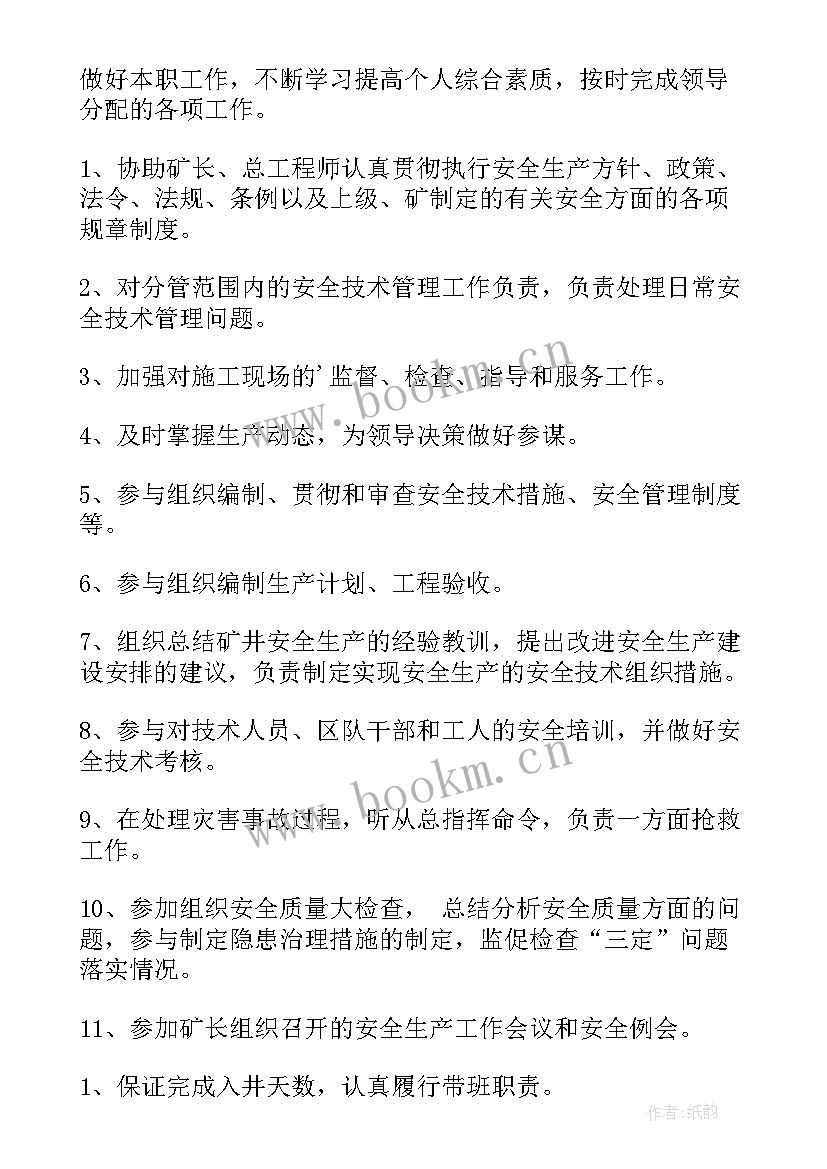 做好本职工作，不断学习提高个人综合素质，按时完成领导分配的各项工作。

1、协助矿长、总工程师认真贯彻执行安全生产方针、政策、法令、法规、条例以及上级、矿制定的有关安全方面的各项规章制度。

2、对分管范围内的安全技术管理工作负责，负责处理日常安全技术管理问题。

3、加强对施工现场的'监督、检查、指导和服务工作。

4、及时掌握生产动态，为领导决策做好参谋。

5、参与组织编制、贯彻和审查安全技术措施、安全管理制度等。

6、参与组织编制生产计划、工程验收。

7、组织总结矿井安全生产的经验教训，提出改进安全生产建设安排的建议，负责制定实现安全生产的安全技术组织措施。

8、参与对技术人员、区队干部和工人的安全培训，并做好安全技术考核。

9、在处理灾害事故过程，听从总指挥命令，负责一方面抢救工作。

10、参加组织安全质量大检查， 总结分析安全质量方面的问题，参与制定隐患治理措施的制定，监促检查“三定”问题落实情况。

11、参加矿长组织召开的安全生产工作会议和安全例会。

1、保证完成入井天数，认真履行带班职责。

www.bookm.cn
www.bookm.cn
作者:纸韵